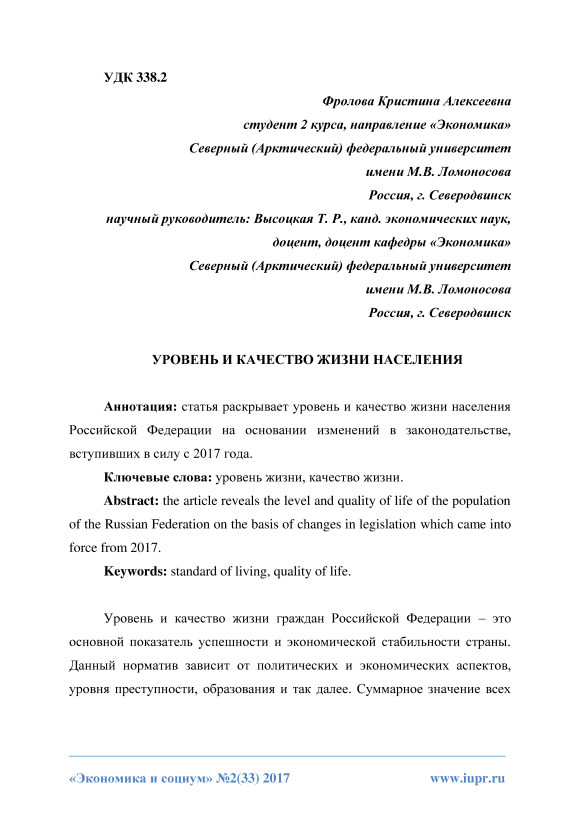 УДК 338.2

Фролова Кристина Алексеевна
студент 2 курса, направление «Экономика»
Северный (Арктический) федеральный университет
имени М.В. Ломоносова
Россия, г. Северодвинск
научный руководитель: Высоцкая Т. Р., канд. экономических наук,
доцент, доцент кафедры «Экономика»
Северный (Арктический) федеральный университет
имени М.В. Ломоносова
Россия, г. Северодвинск

УРОВЕНЬ И КАЧЕСТВО ЖИЗНИ НАСЕЛЕНИЯ

Аннотация: статья раскрывает уровень и качество жизни населения Российской Федерации на основании изменений в законодательстве, вступивших в силу с 2017 года.

Ключевые слова: уровень жизни, качество жизни.

Abstract: the article reveals the level and quality of life of the population of the Russian Federation on the basis of changes in legislation which came into force from 2017.

Keywords: standard of living, quality of life.

Уровень и качество жизни граждан Российской Федерации – это основной показатель успешности и экономической стабильности страны. Данный норматив зависит от политических и экономических аспектов, уровня преступности, образования и так далее. Суммарное значение всех

«Экономика и социум» №2(33) 2017 www.iupr.ru